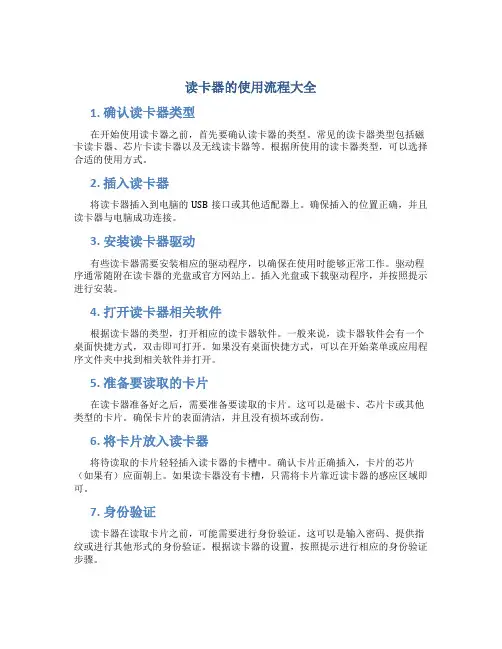 读卡器的使用流程大全

1. 确认读卡器类型

在开始使用读卡器之前，首先要确认读卡器的类型。常见的读卡器类型包括磁卡读卡器、芯片卡读卡器以及无线读卡器等。根据所使用的读卡器类型，可以选择合适的使用方式。

2. 插入读卡器

将读卡器插入到电脑的 USB 接口或其他适配器上。确保插入的位置正确，并且读卡器与电脑成功连接。

3. 安装读卡器驱动

有些读卡器需要安装相应的驱动程序，以确保在使用时能够正常工作。驱动程序通常随附在读卡器的光盘或官方网站上。插入光盘或下载驱动程序，并按照提示进行安装。

4. 打开读卡器相关软件

根据读卡器的类型，打开相应的读卡器软件。一般来说，读卡器软件会有一个桌面快捷方式，双击即可打开。如果没有桌面快捷方式，可以在开始菜单或应用程序文件夹中找到相关软件并打开。

5. 准备要读取的卡片

在读卡器准备好之后，需要准备要读取的卡片。这可以是磁卡、芯片卡或其他类型的卡片。确保卡片的表面清洁，并且没有损坏或刮伤。

6. 将卡片放入读卡器

将待读取的卡片轻轻插入读卡器的卡槽中。确认卡片正确插入，卡片的芯片（如果有）应面朝上。如果读卡器没有卡槽，只需将卡片靠近读卡器的感应区域即可。

7. 身份验证

读卡器在读取卡片之前，可能需要进行身份验证。这可以是输入密码、提供指纹或进行其他形式的身份验证。根据读卡器的设置，按照提示进行相应的身份验证步骤。